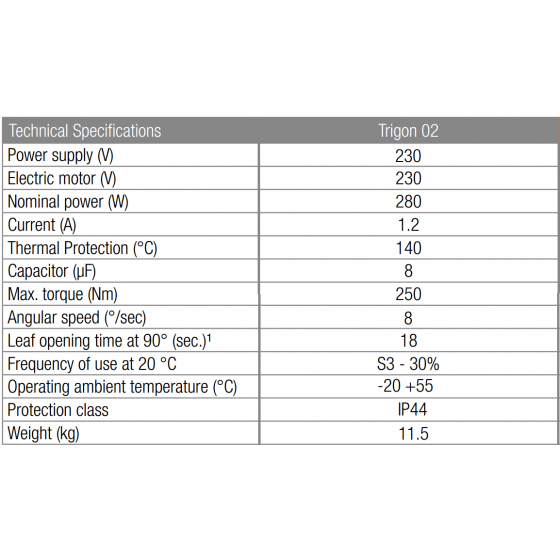 | Technical Specifications | Trigon 02 |
|---|---|
| Power supply (V) | 230 |
| Electric motor (V) | 230 |
| Nominal power (W) | 280 |
| Current (A) | 1.2 |
| Thermal Protection (°C) | 140 |
| Capacitor (µF) | 8 |
| Max. torque (Nm) | 250 |
| Angular speed (°/sec) | 8 |
| Leaf opening time at 90° (sec.)¹ | 18 |
| Frequency of use at 20 °C | S3 - 30% |
| Operating ambient temperature (°C) | -20 +55 |
| Protection class | IP44 |
| Weight (kg) | 11.5 |